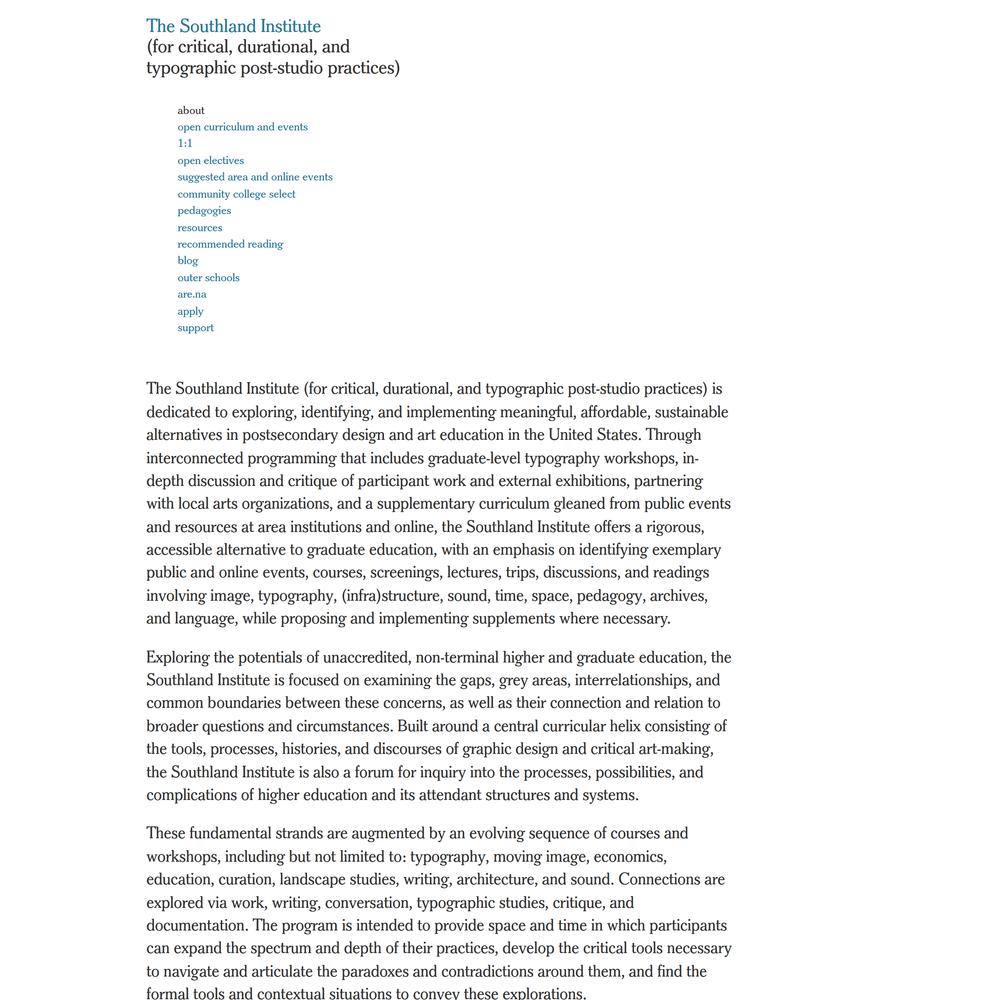 The Southland Institute
(for critical, durational, and typographic post-studio practices)

about
open curriculum and events
1:1
open electives
suggested area and online events
community college select
pedagogies
resources
recommended reading
blog
outer schools
are.na
apply
support

The Southland Institute (for critical, durational, and typographic post-studio practices) is dedicated to exploring, identifying, and implementing meaningful, affordable, sustainable alternatives in postsecondary design and art education in the United States. Through interconnected programming that includes graduate-level typography workshops, in-depth discussion and critique of participant work and external exhibitions, partnering with local arts organizations, and a supplementary curriculum gleaned from public events and resources at area institutions and online, the Southland Institute offers a rigorous, accessible alternative to graduate education, with an emphasis on identifying exemplary public and online events, courses, screenings, lectures, trips, discussions, and readings involving image, typography, (infra)structure, sound, time, space, pedagogy, archives, and language, while proposing and implementing supplements where necessary.

Exploring the potentials of unaccredited, non-terminal higher and graduate education, the Southland Institute is focused on examining the gaps, grey areas, interrelationships, and common boundaries between these concerns, as well as their connection and relation to broader questions and circumstances. Built around a central curricular helix consisting of the tools, processes, histories, and discourses of graphic design and critical art-making, the Southland Institute is also a forum for inquiry into the processes, possibilities, and complications of higher education and its attendant structures and systems.

These fundamental strands are augmented by an evolving sequence of courses and workshops, including but not limited to: typography, moving image, economics, education, curation, landscape studies, writing, architecture, and sound. Connections are explored via work, writing, conversation, typographic studies, critique, and documentation. The program is intended to provide space and time in which participants can expand the spectrum and depth of their practices, develop the critical tools necessary to navigate and articulate the paradoxes and contradictions around them, and find the formal tools and contextual situations to convey these explorations.